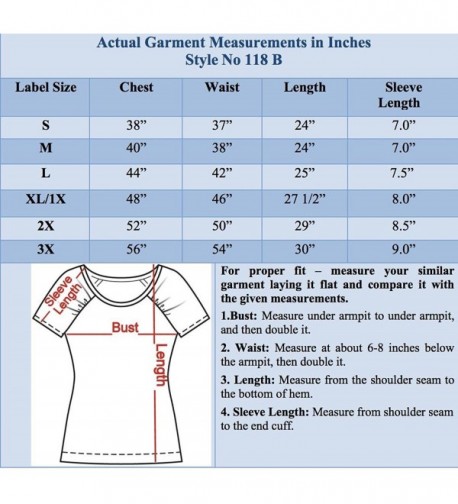 Actual Garment Measurements in Inches
Style No 118 B

| Label Size | Chest | Waist | Length | Sleeve Length |
|---|---|---|---|---|
| S | 38” | 37” | 24” | 7.0” |
| M | 40” | 38” | 24” | 7.0” |
| L | 44” | 42” | 25” | 7.5” |
| XL/1X | 48” | 46” | 27 1/2” | 8.0” |
| 2X | 52” | 50” | 29” | 8.5” |
| 3X | 56” | 54” | 30” | 9.0” |

Sleeve Length

Bust

Length

For proper fit – measure your similar garment laying it flat and compare it with the given measurements.

1.Bust: Measure under armpit to under armpit, and then double it.

2. Waist: Measure at about 6-8 inches below the armpit, then double it.

3. Length: Measure from the shoulder seam to the bottom of hem.

4. Sleeve Length: Measure from shoulder seam to the end cuff.